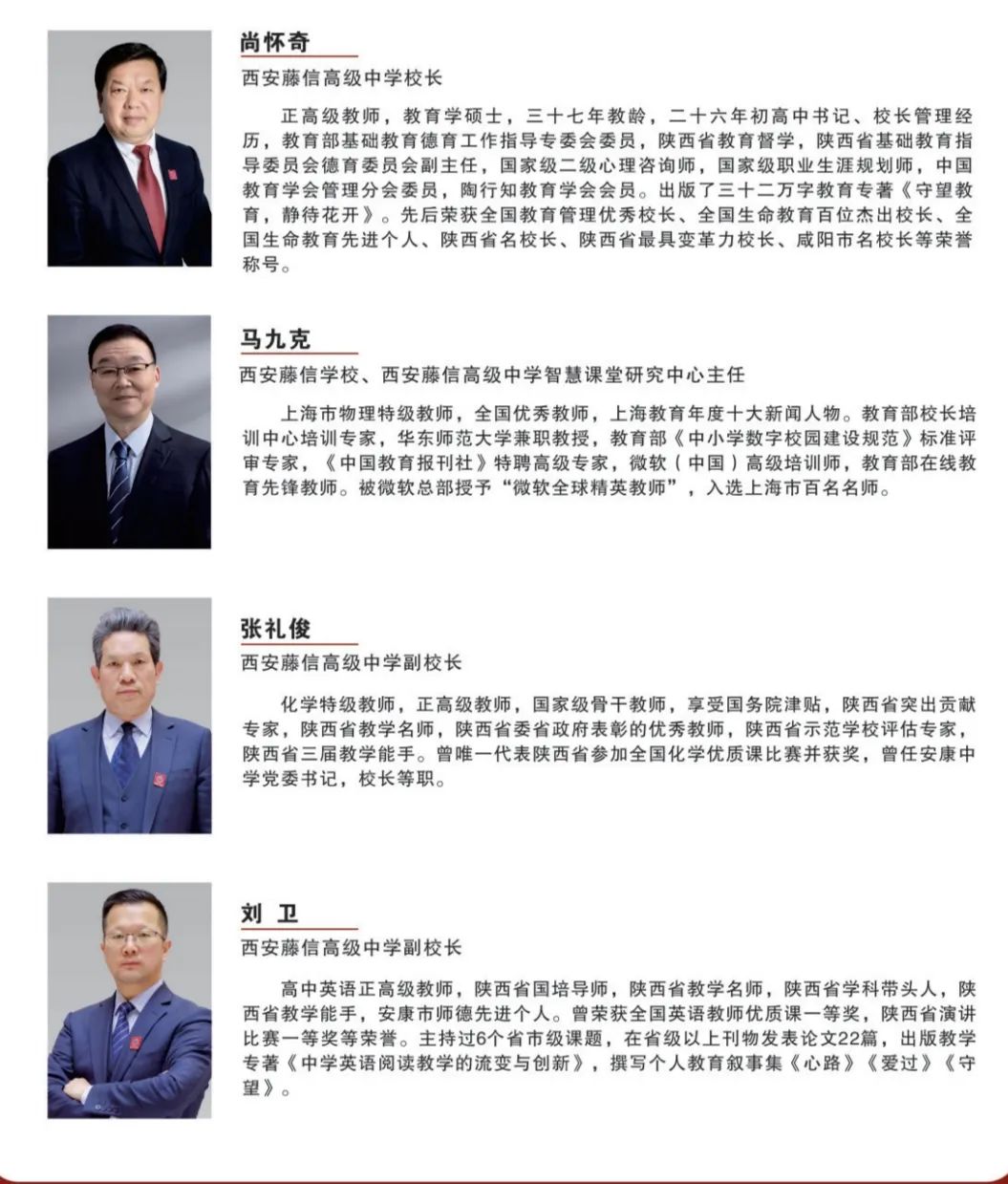 尚怀奇

西安藤信高级中学校长

正高级教师，教育学硕士，三十七年教龄，二十六年初高中书记、校长管理经历，教育部基础教育德育工作指导专委会委员，陕西省教育督学，陕西省基础教育指导委员会德育委员会副主任，国家级二级心理咨询师，国家级职业生涯规划师，中国教育学会管理分会委员，陶行知教育学会会员。出版了三十二万字教育专著《守望教育，静待花开》。先后荣获全国教育管理优秀校长、全国生命教育百位杰出校长、全国生命教育先进个人、陕西省名校长、陕西省最具变革力校长、咸阳市名校长等荣誉称号。

马九克

西安藤信学校、西安藤信高级中学智慧课堂研究中心主任

上海市物理特级教师，全国优秀教师，上海教育年度十大新闻人物。教育部校长培训中心培训专家，华东师范大学兼职教授，教育部《中小学数字校园建设规范》标准评审专家，《中国教育报刊社》特聘高级专家，微软（中国）高级培训师，教育部在线教育先锋教师。被微软总部授予“微软全球精英教师”，入选上海市百名名师。

张礼俊

西安藤信高级中学副校长

化学特级教师，正高级教师，国家级骨干教师，享受国务院津贴，陕西省突出贡献专家，陕西省教学名师，陕西省委省政府表彰的优秀教师，陕西省示范学校评估专家，陕西省三届教学能手。曾唯一代表陕西省参加全国化学优质课比赛并获奖，曾任安康中学党委书记，校长等职。

刘 卫

西安藤信高级中学副校长

高中英语正高级教师，陕西省国培导师，陕西省教学名师，陕西省学科带头人，陕西省教学能手，安康市师德先进个人。曾荣获全国英语教师优质课一等奖，陕西省演讲比赛一等奖等荣誉。主持过6个省市级课题，在省级以上刊物发表论文22篇，出版教学专著《中学英语阅读教学的流变与创新》，撰写个人教育叙事集《心路》《爱过》《守望》。